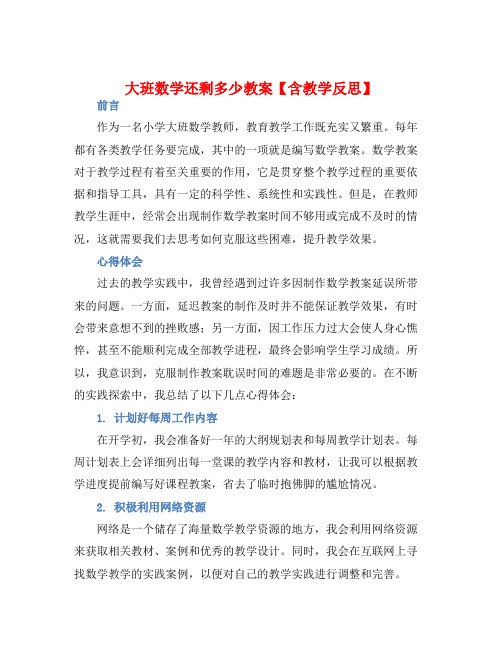 大班数学还剩多少教案【含教学反思】

前言

作为一名小学大班数学教师，教育教学工作既充实又繁重。每年都有各类教学任务要完成，其中的一项就是编写数学教案。数学教案对于教学过程有着至关重要的作用，它是贯穿整个教学过程的重要依据和指导工具，具有一定的科学性、系统性和实践性。但是，在教师教学生涯中，经常会出现制作数学教案时间不够用或完成不及时的情况，这就需要我们去思考如何克服这些困难，提升教学效果。

心得体会

过去的教学实践中，我曾经遇到过许多因制作数学教案延误所带来的问题。一方面，延迟教案的制作及时并不能保证教学效果，有时会带来意想不到的挫败感；另一方面，因工作压力过大会使人身心憔悴，甚至不能顺利完成全部教学进程，最终会影响学生学习成绩。所以，我意识到，克服制作教案耽误时间的难题是非常必要的。在不断的实践探索中，我总结了以下几点心得体会：

1. 计划好每周工作内容

在开学初，我会准备好一年的大纲规划表和每周教学计划表。每周计划表上会详细列出每一堂课的教学内容和教材，让我可以根据教学进度提前编写好课程教案，省去了临时抱佛脚的尴尬情况。

2. 积极利用网络资源

网络是一个储存了海量数学教学资源的地方，我会利用网络资源来获取相关教材、案例和优秀的教学设计。同时，我会在互联网上寻找数学教学的实践案例，以便对自己的教学实践进行调整和完善。